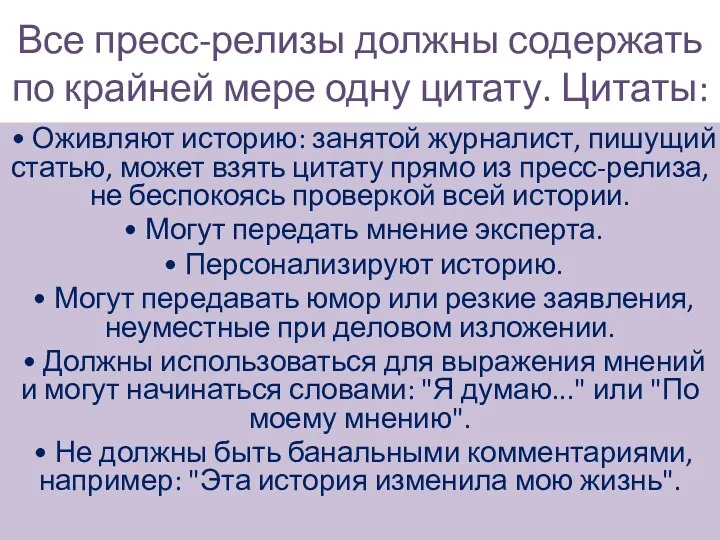 Все пресс-релизы должны содержать по крайней мере одну цитату. Цитаты:

• Оживляют историю: занятой журналист, пишущий статью, может взять цитату прямо из пресс-релиза, не беспокоясь проверкой всей истории.

• Могут передать мнение эксперта.

• Персонализируют историю.

• Могут передавать юмор или резкие заявления, неуместные при деловом изложении.

• Должны использоваться для выражения мнений и могут начинаться словами: "Я думаю..." или "По моему мнению".

• Не должны быть банальными комментариями, например: "Эта история изменила мою жизнь".